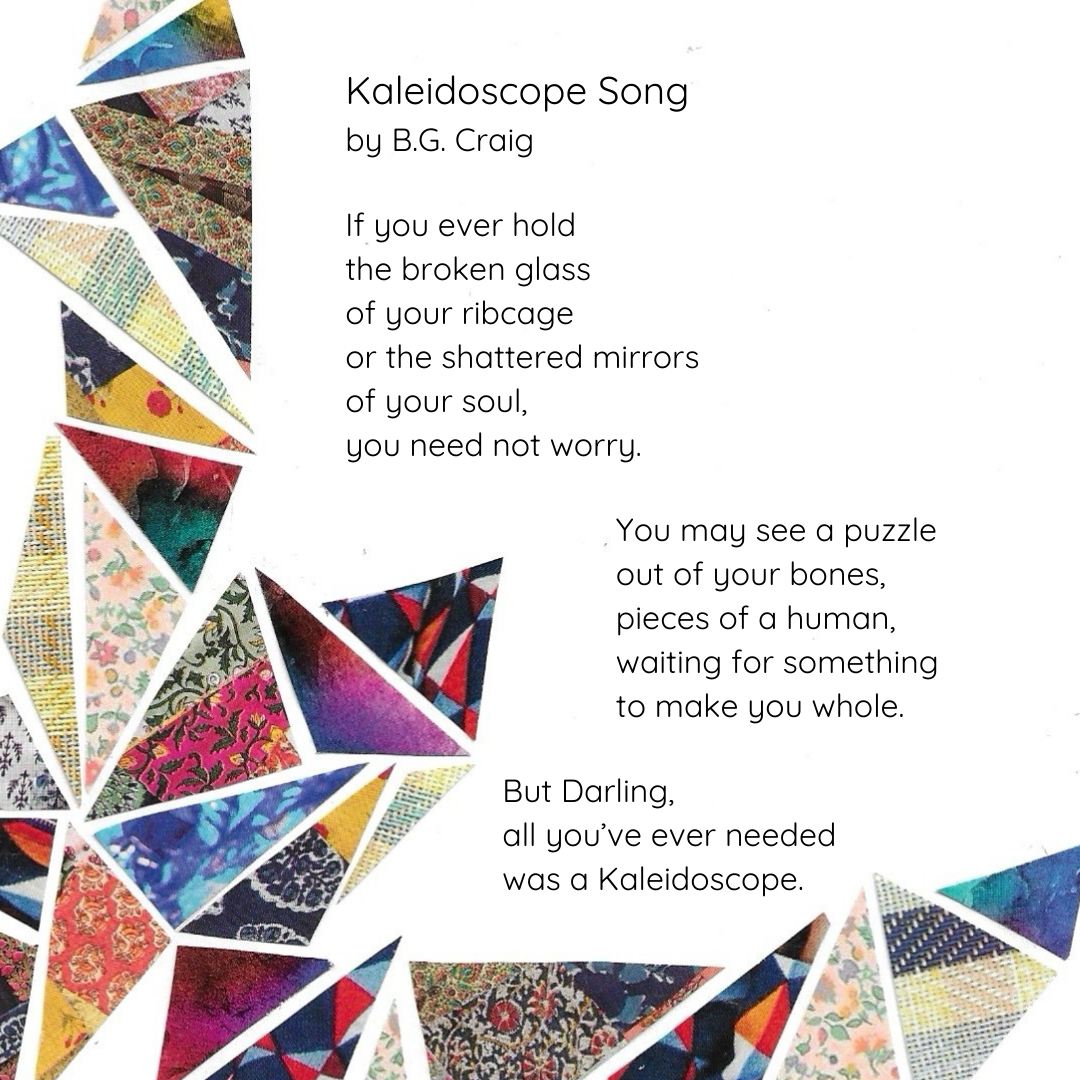 Kaleidoscope Song
by B.G. Craig

If you ever hold
the broken glass
of your ribcage
or the shattered mirrors
of your soul,
you need not worry.

You may see a puzzle
out of your bones,
pieces of a human,
waiting for something
to make you whole.

But Darling,
all you've ever needed
was a Kaleidoscope.